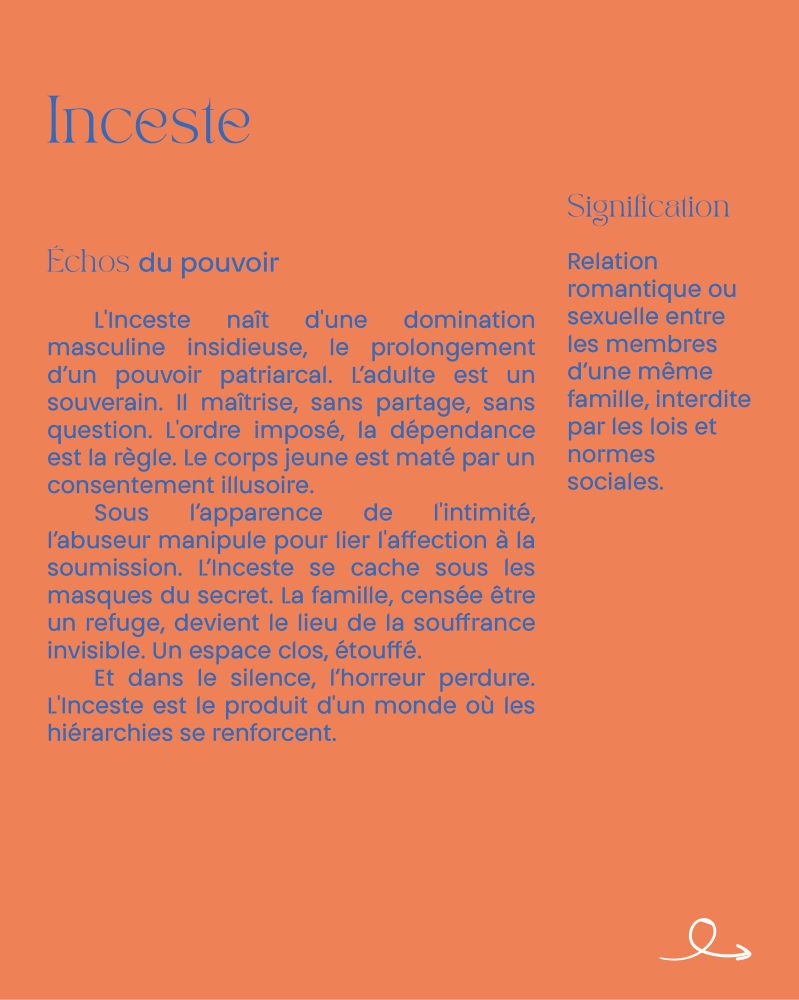 Inceste

Échos du pouvoir

L'Inceste naît d'une domination masculine insidieuse, le prolongement d'un pouvoir patriarcal. L'adulte est un souverain. Il maîtrise, sans partage, sans question. L'ordre imposé, la dépendance est la règle. Le corps jeune est maté par un consentement illusoire.

Sous l'apparence de l'intimité, l'abuseur manipule pour lier l'affection à la soumission. L'Inceste se cache sous les masques du secret. La famille, censée être un refuge, devient le lieu de la souffrance invisible. Un espace clos, étouffé.

Et dans le silence, l'horreur perdure. L'Inceste est le produit d'un monde où les hiérarchies se renforcent.

Signification

Relation romantique ou sexuelle entre les membres d'une même famille, interdite par les lois et normes sociales.